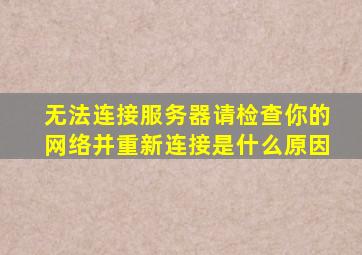 无法连接服务器请检查你的网络并重新连接是什么原因